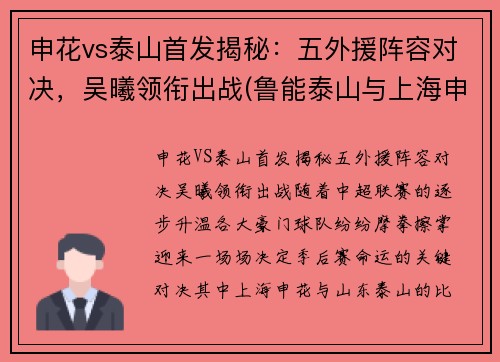 申花vs泰山首发揭秘：五外援阵容对决，吴曦领衔出战(鲁能泰山与上海申

申花VS泰山首发揭秘五外援阵容对决吴曦领衔出战随着中超联赛的逐步升温各大豪门球队纷纷摩拳擦掌迎来一场场决定季后赛命运的关键对决其中上海申花与山东泰山的比